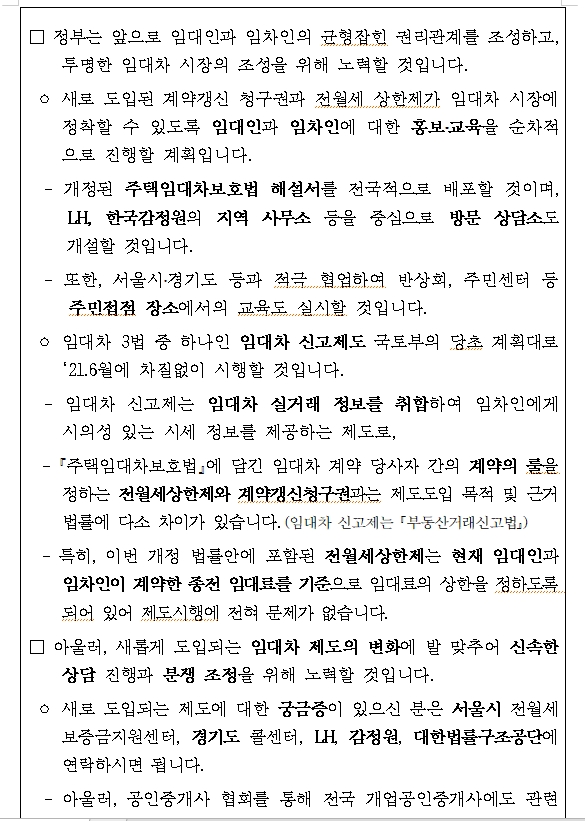 □ 정부는 앞으로 임대인과 임차인의 균형잡힌 권리관계를 조성하고, 투명한 임대차 시장의 조성을 위해 노력할 것입니다.

○ 새로 도입된 계약갱신 청구권과 전월세 상한제가 임대차 시장에 정착할 수 있도록 임대인과 임차인에 대한 홍보·교육을 순차적으로 진행할 계획입니다.

- 개정된 주택임대차보호법 해설서를 전국적으로 배포할 것이며, LH, 한국감정원의 지역 사무소 등을 중심으로 방문 상담소도 개설할 것입니다.

- 또한, 서울시·경기도 등과 적극 협업하여 반상회, 주민센터 등 주민접점 장소에서의 교육도 실시할 것입니다.

○ 임대차 3법 중 하나인 임대차 신고제도 국토부의 당초 계획대로 '21.6월에 차질없이 시행할 것입니다.

- 임대차 신고제는 임대차 실거래 정보를 취합하여 임차인에게 시의성 있는 시세 정보를 제공하는 제도로,

- 「주택임대차보호법」에 담긴 임대차 계약 당사자 간의 계약의 룰을 정하는 전월세상한제와 계약갱신청구권과는 제도도입 목적 및 근거 법률에 다소 차이가 있습니다. (임대차 신고제는 「부동산거래신고법」)

- 특히, 이번 개정 법률안에 포함된 전월세상한제는 현재 임대인과 임차인이 계약한 종전 임대료를 기준으로 임대료의 상한을 정하도록 되어 있어 제도시행에 전혀 문제가 없습니다.

□ 아울러, 새롭게 도입되는 임대차 제도의 변화에 발 맞추어 신속한 상담 진행과 분쟁 조정을 위해 노력할 것입니다.

○ 새로 도입되는 제도에 대한 궁금증이 있으신 분은 서울시 전월세 보증금지원센터, 경기도 콜센터, LH, 감정원, 대한법률구조공단에 연락하시면 됩니다.

- 아울러, 공인중개사 협회를 통해 전국 개업공인중개사에도 관련